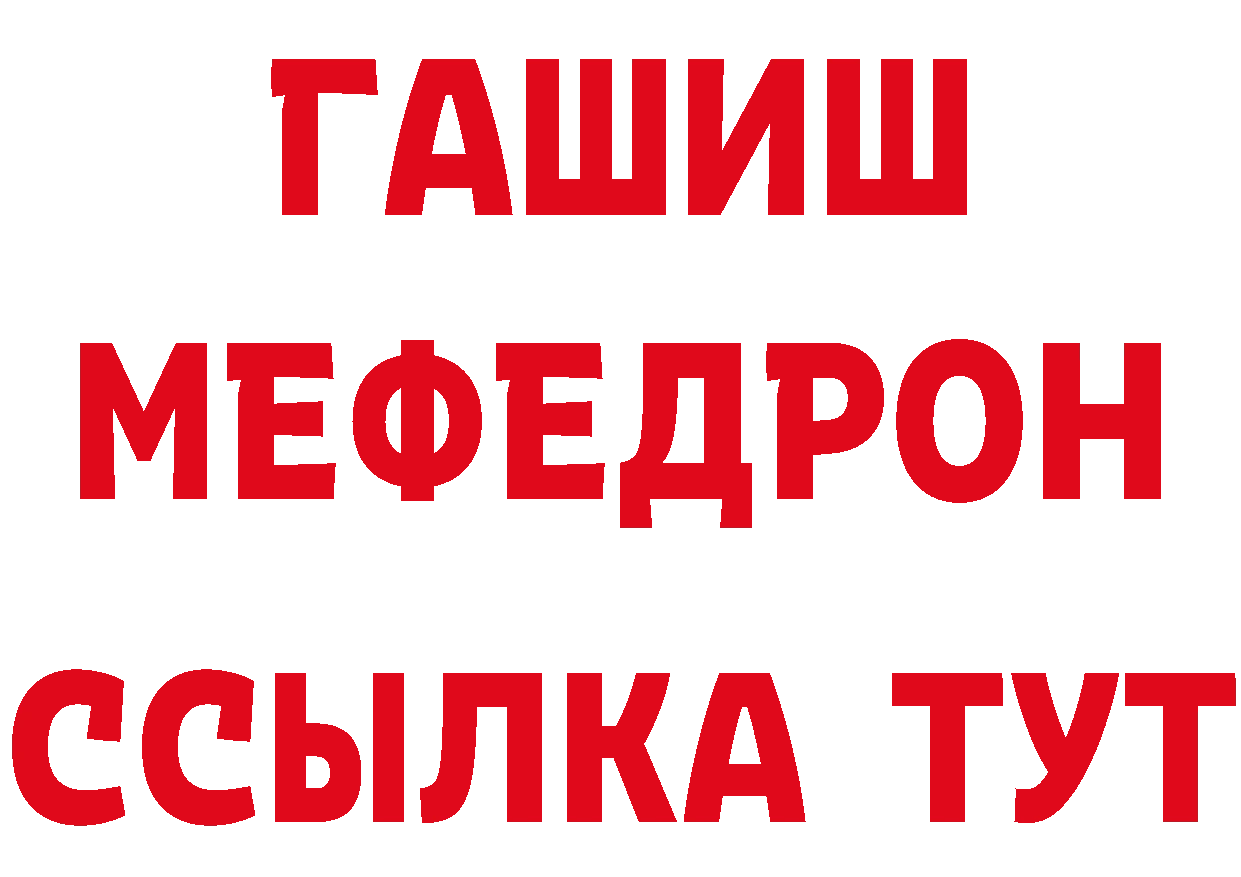 ГАШИШ
МЕФЕДРОН
ССЫЛКА ТУТ